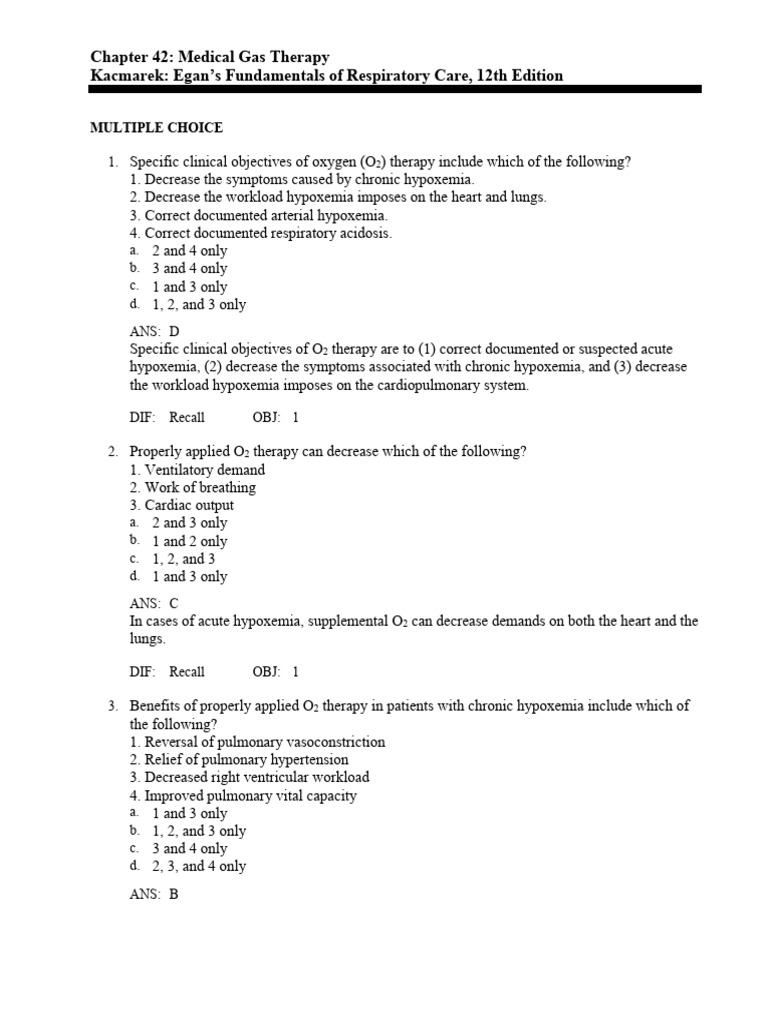 Chapter 42: Medical Gas Therapy
Kacmarek: Egan's Fundamentals of Respiratory Care, 12th Edition

MULTIPLE CHOICE

1. Specific clinical objectives of oxygen ($O_2$) therapy include which of the following?
1. Decrease the symptoms caused by chronic hypoxemia.
2. Decrease the workload hypoxemia imposes on the heart and lungs.
3. Correct documented arterial hypoxemia.
4. Correct documented respiratory acidosis.
a. 2 and 4 only
b. 3 and 4 only
c. 1 and 3 only
d. 1, 2, and 3 only

ANS: D
Specific clinical objectives of $O_2$ therapy are to (1) correct documented or suspected acute hypoxemia, (2) decrease the symptoms associated with chronic hypoxemia, and (3) decrease the workload hypoxemia imposes on the cardiopulmonary system.

DIF: Recall OBJ: 1

2. Properly applied $O_2$ therapy can decrease which of the following?
1. Ventilatory demand
2. Work of breathing
3. Cardiac output
a. 2 and 3 only
b. 1 and 2 only
c. 1, 2, and 3
d. 1 and 3 only

ANS: C
In cases of acute hypoxemia, supplemental $O_2$ can decrease demands on both the heart and the lungs.

DIF: Recall OBJ: 1

3. Benefits of properly applied $O_2$ therapy in patients with chronic hypoxemia include which of the following?
1. Reversal of pulmonary vasoconstriction
2. Relief of pulmonary hypertension
3. Decreased right ventricular workload
4. Improved pulmonary vital capacity
a. 1 and 3 only
b. 1, 2, and 3 only
c. 3 and 4 only
d. 2, 3, and 4 only

ANS: B